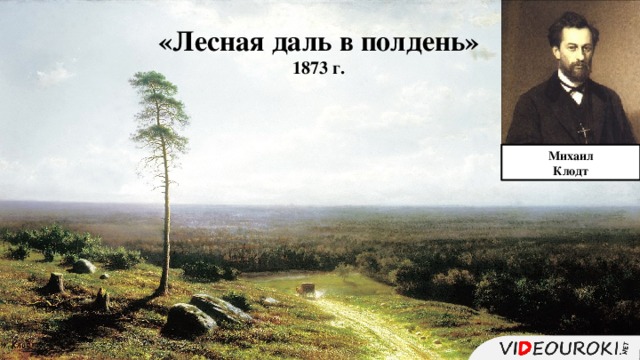 «Лесная даль в полдень»
1873 г.

Михаил
Клодт

VIDEOUROKI.NET